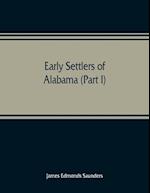 Early Settlers of Alabama (Part I)

James Edmonds Saunders